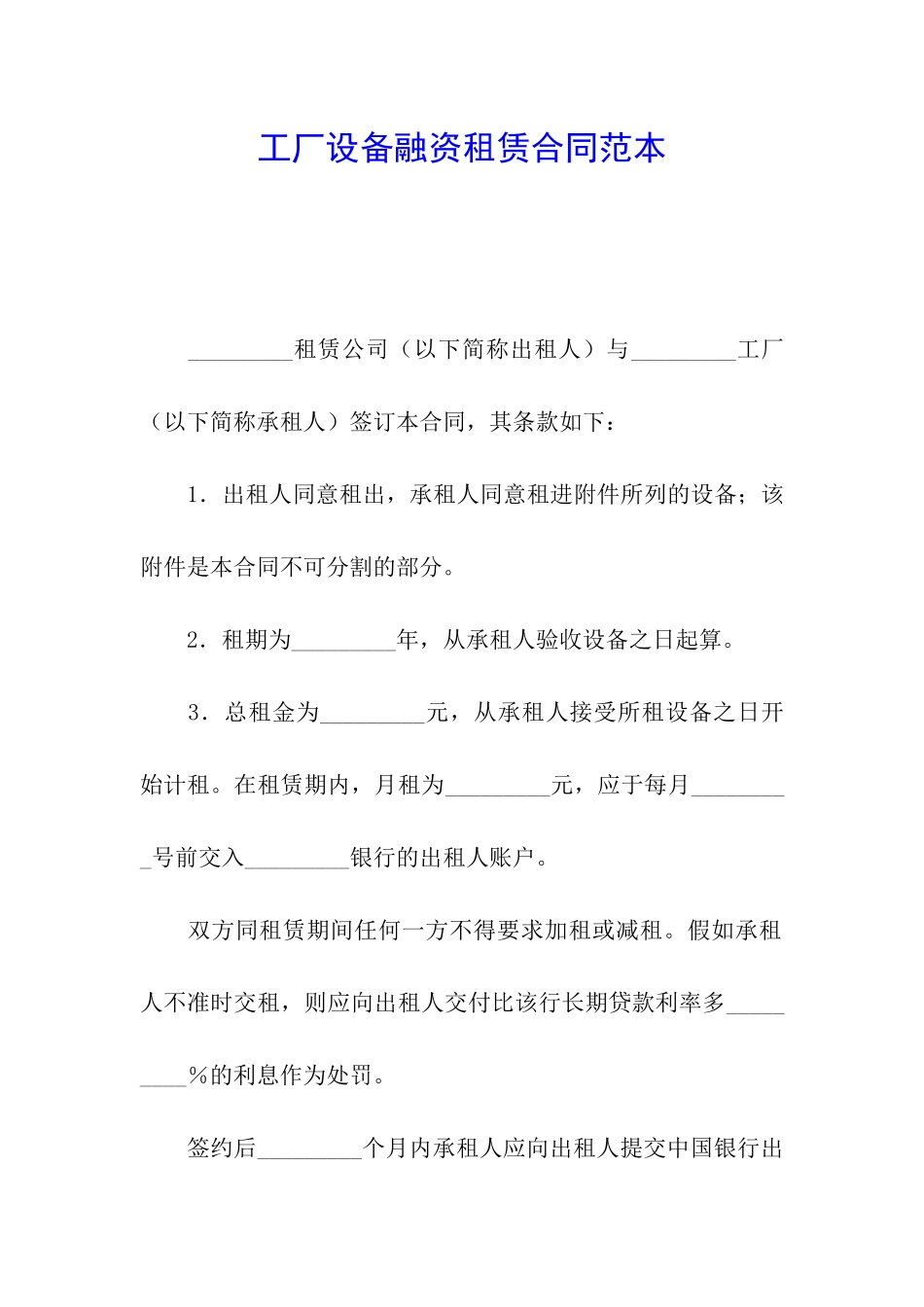 工厂设备融资租赁合同范本

_________租赁公司（以下简称出租人）与_________工厂（以下简称承租人）签订本合同，其条款如下：

1．出租人同意租出，承租人同意租进附件所列的设备；该附件是本合同不可分割的部分。

2．租期为_________年，从承租人验收设备之日起算。

3．总租金为_________元，从承租人接受所租设备之日开始计租。在租赁期内，月租为_________元，应于每月_________号前交入_________银行的出租人账户。

双方同租赁期间任何一方不得要求加租或减租。假如承租人不准时交租，则应向出租人交付比该行长期贷款利率多_________%的利息作为处罚。

签约后_________个月内承租人应向出租人提交中国银行出